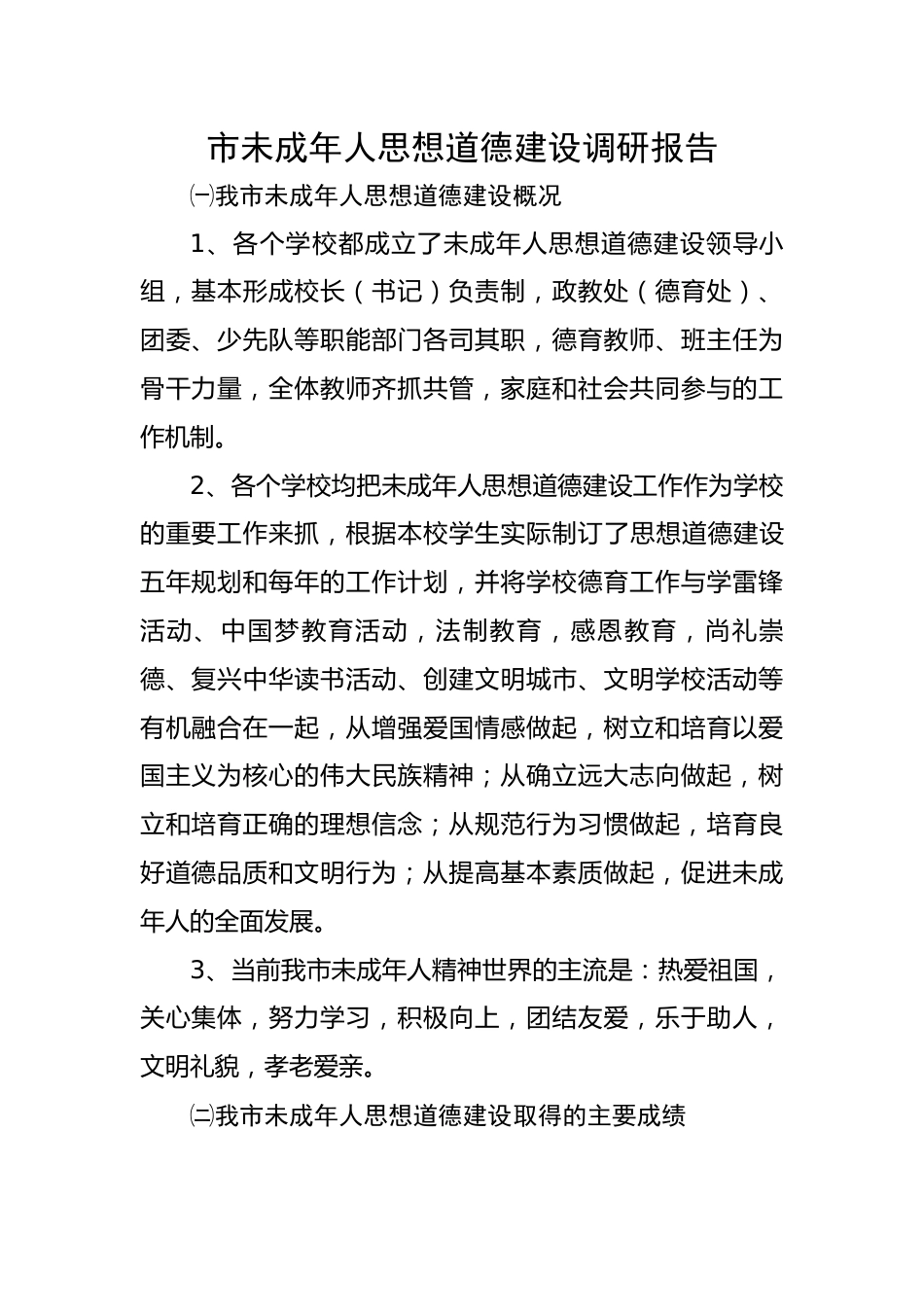 市未成年人思想道德建设调研报告

㈠我市未成年人思想道德建设概况

1、各个学校都成立了未成年人思想道德建设领导小组，基本形成校长（书记）负责制，政教处（德育处）、团委、少先队等职能部门各司其职，德育教师、班主任为骨干力量，全体教师齐抓共管，家庭和社会共同参与的工作机制。

2、各个学校均把未成年人思想道德建设工作作为学校的重要工作来抓，根据本校学生实际制订了思想道德建设五年规划和每年的工作计划，并将学校德育工作与学雷锋活动、中国梦教育活动，法制教育，感恩教育，尚礼崇德、复兴中华读书活动、创建文明城市、文明学校活动等有机融合在一起，从增强爱国情感做起，树立和培育以爱国主义为核心的伟大民族精神；从确立远大志向做起，树立和培育正确的理想信念；从规范行为习惯做起，培育良好道德品质和文明行为；从提高基本素质做起，促进未成年人的全面发展。

3、当前我市未成年人精神世界的主流是：热爱祖国，关心集体，努力学习，积极向上，团结友爱，乐于助人，文明礼貌，孝老爱亲。

㈡我市未成年人思想道德建设取得的主要成绩